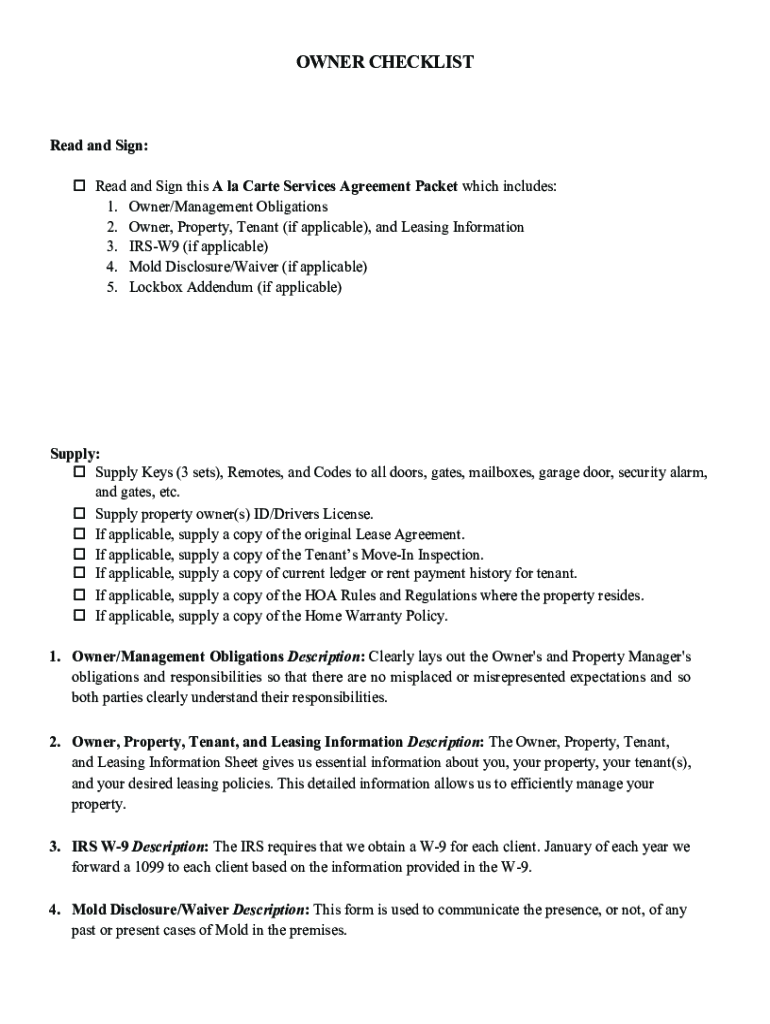 OWNER CHECKLIST

Read and Sign:

☐ Read and Sign this A la Carte Services Agreement Packet which includes:
1. Owner/Management Obligations
2. Owner, Property, Tenant (if applicable), and Leasing Information
3. IRS-W9 (if applicable)
4. Mold Disclosure/Waiver (if applicable)
5. Lockbox Addendum (if applicable)

Supply:
☐ Supply Keys (3 sets), Remotes, and Codes to all doors, gates, mailboxes, garage door, security alarm, and gates, etc.
☐ Supply property owner(s) ID/Drivers License.
☐ If applicable, supply a copy of the original Lease Agreement.
☐ If applicable, supply a copy of the Tenant's Move-In Inspection.
☐ If applicable, supply a copy of current ledger or rent payment history for tenant.
☐ If applicable, supply a copy of the HOA Rules and Regulations where the property resides.
☐ If applicable, supply a copy of the Home Warranty Policy.

1. Owner/Management Obligations Description: Clearly lays out the Owner's and Property Manager's obligations and responsibilities so that there are no misplaced or misrepresented expectations and so both parties clearly understand their responsibilities.

2. Owner, Property, Tenant, and Leasing Information Description: The Owner, Property, Tenant, and Leasing Information Sheet gives us essential information about you, your property, your tenant(s), and your desired leasing policies. This detailed information allows us to efficiently manage your property.

3. IRS W-9 Description: The IRS requires that we obtain a W-9 for each client. January of each year we forward a 1099 to each client based on the information provided in the W-9.

4. Mold Disclosure/Waiver Description: This form is used to communicate the presence, or not, of any past or present cases of Mold in the premises.